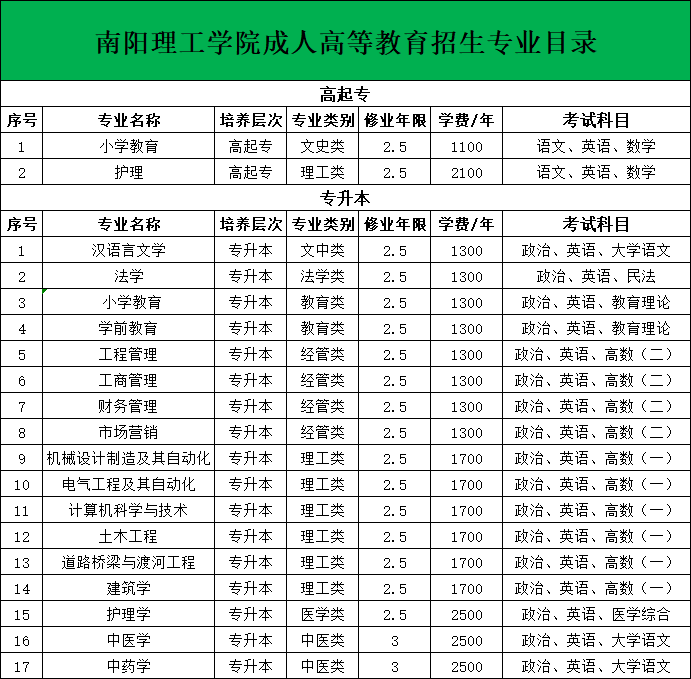 南阳理工学院成人高等教育招生专业目录

高起专

| 序号 | 专业名称 | 培养层次 | 专业类别 | 修业年限 | 学费/年 | 考试科目 |
|---|---|---|---|---|---|---|
| 1 | 小学教育 | 高起专 | 文史类 | 2.5 | 1100 | 语文、英语、数学 |
| 2 | 护理 | 高起专 | 理工类 | 2.5 | 2100 | 语文、英语、数学 |

专升本

| 序号 | 专业名称 | 培养层次 | 专业类别 | 修业年限 | 学费/年 | 考试科目 |
|---|---|---|---|---|---|---|
| 1 | 汉语言文学 | 专升本 | 文中类 | 2.5 | 1300 | 政治、英语、大学语文 |
| 2 | 法学 | 专升本 | 法学类 | 2.5 | 1300 | 政治、英语、民法 |
| 3 | 小学教育 | 专升本 | 教育类 | 2.5 | 1300 | 政治、英语、教育理论 |
| 4 | 学前教育 | 专升本 | 教育类 | 2.5 | 1300 | 政治、英语、教育理论 |
| 5 | 工程管理 | 专升本 | 经管类 | 2.5 | 1300 | 政治、英语、高数（二） |
| 6 | 工商管理 | 专升本 | 经管类 | 2.5 | 1300 | 政治、英语、高数（二） |
| 7 | 财务管理 | 专升本 | 经管类 | 2.5 | 1300 | 政治、英语、高数（二） |
| 8 | 市场营销 | 专升本 | 经管类 | 2.5 | 1300 | 政治、英语、高数（二） |
| 9 | 机械设计制造及其自动化 | 专升本 | 理工类 | 2.5 | 1700 | 政治、英语、高数（一） |
| 10 | 电气工程及其自动化 | 专升本 | 理工类 | 2.5 | 1700 | 政治、英语、高数（一） |
| 11 | 计算机科学与技术 | 专升本 | 理工类 | 2.5 | 1700 | 政治、英语、高数（一） |
| 12 | 土木工程 | 专升本 | 理工类 | 2.5 | 1700 | 政治、英语、高数（一） |
| 13 | 道路桥梁与渡河工程 | 专升本 | 理工类 | 2.5 | 1700 | 政治、英语、高数（一） |
| 14 | 建筑学 | 专升本 | 理工类 | 2.5 | 1700 | 政治、英语、高数（一） |
| 15 | 护理学 | 专升本 | 医学类 | 2.5 | 2500 | 政治、英语、医学综合 |
| 16 | 中医学 | 专升本 | 中医类 | 3 | 2500 | 政治、英语、大学语文 |
| 17 | 中药学 | 专升本 | 中医类 | 3 | 2500 | 政治、英语、大学语文 |